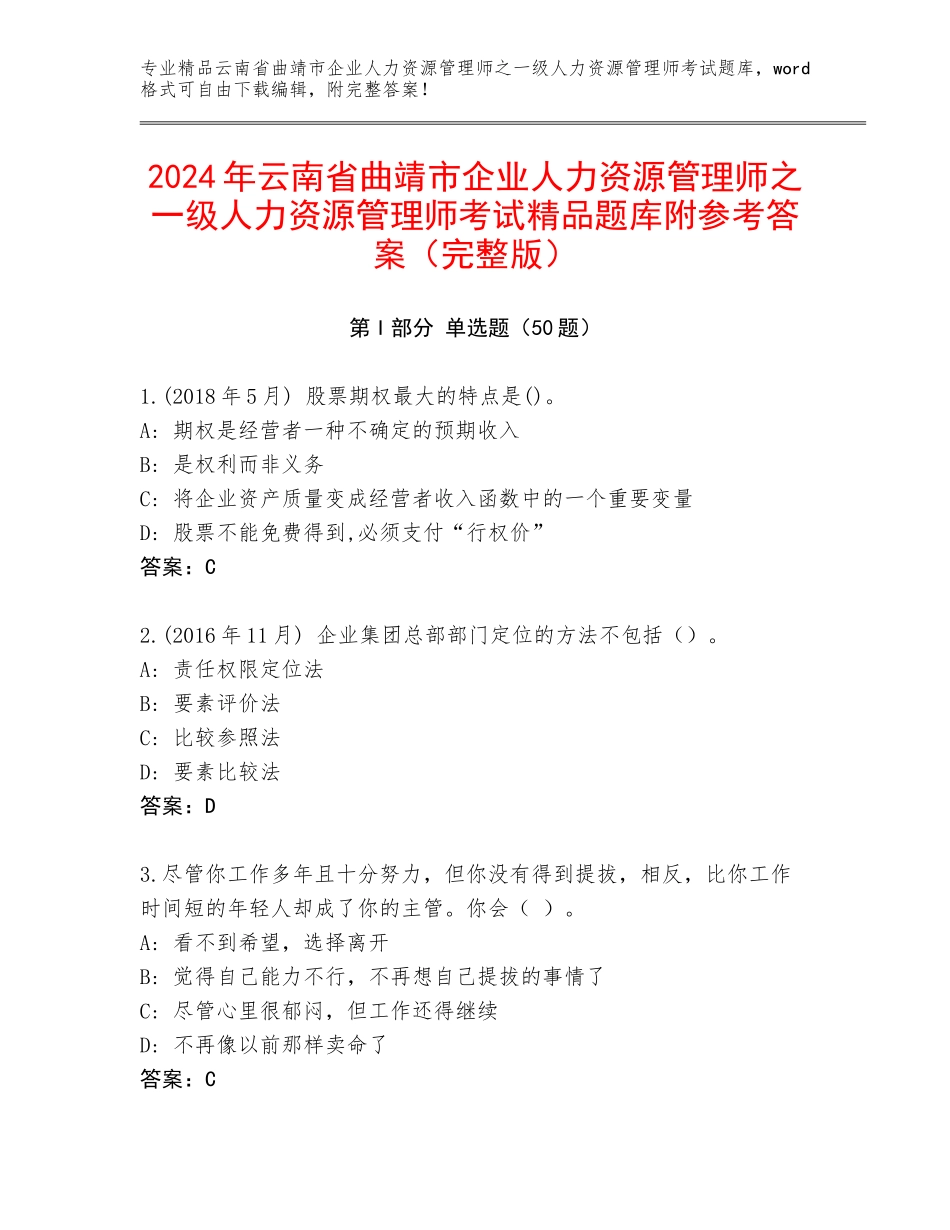 专业精品云南省曲靖市企业人力资源管理师之一级人力资源管理师考试题库，word格式可自由下载编辑，附完整答案！

2024年云南省曲靖市企业人力资源管理师之一级人力资源管理师考试精品题库附参考答案（完整版）

第Ⅰ部分 单选题（50题）

1.(2018年5月) 股票期权最大的特点是()。
A: 期权是经营者一种不确定的预期收入
B: 是权利而非义务
C: 将企业资产质量变成经营者收入函数中的一个重要变量
D: 股票不能免费得到,必须支付“行权价”
答案：C

2.(2016年11月) 企业集团总部部门定位的方法不包括（）。
A: 责任权限定位法
B: 要素评价法
C: 比较参照法
D: 要素比较法
答案：D

3.尽管你工作多年且十分努力，但你没有得到提拔，相反，比你工作时间短的年轻人却成了你的主管。你会（ ）。
A: 看不到希望，选择离开
B: 觉得自己能力不行，不再想自己提拔的事情了
C: 尽管心里很郁闷，但工作还得继续
D: 不再像以前那样卖命了
答案：C